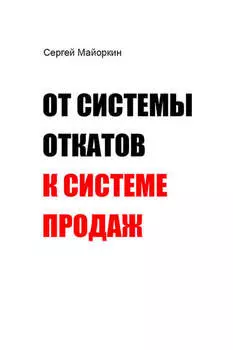 Сергей Майоркин

ОТ СИСТЕМЫ ОТКАТОВ К СИСТЕМЕ ПРОДАЖ